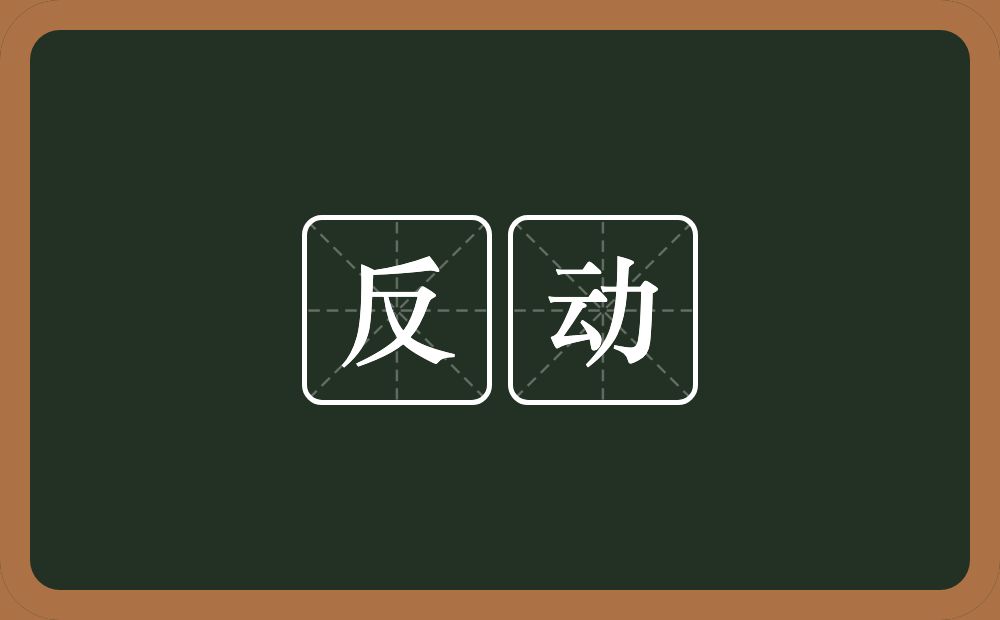 反动